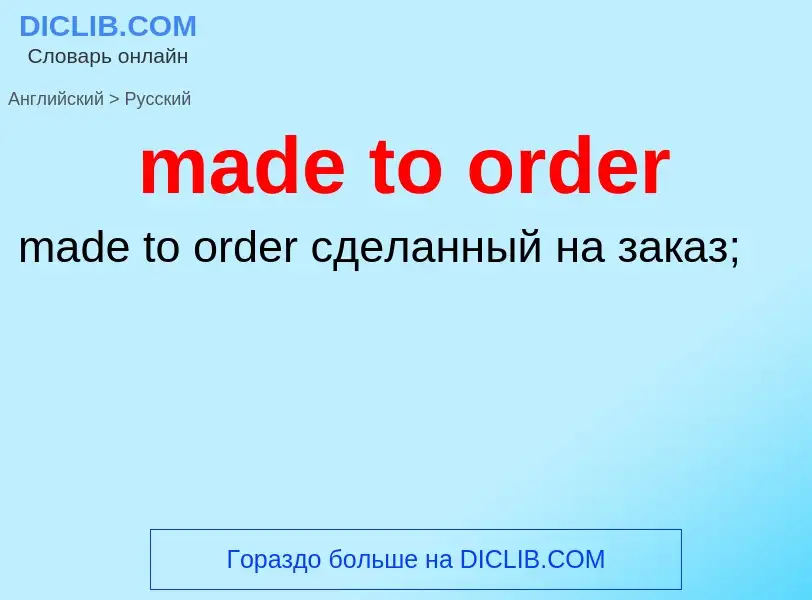 DICLIB.COM
Словарь онлайн

Английский > Русский

made to order

made to order сделанный на заказ;

Гораздо больше на DICLIB.COM